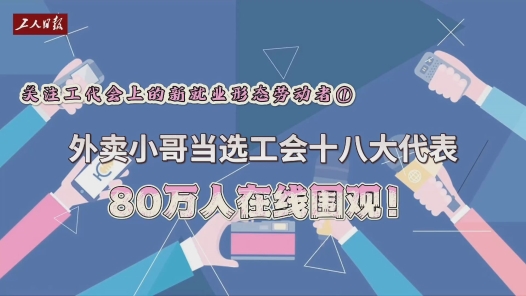 工人日报

关注工代会上的新就业形态劳动者①

外卖小哥当选工会十八大代表

80万人在线围观！